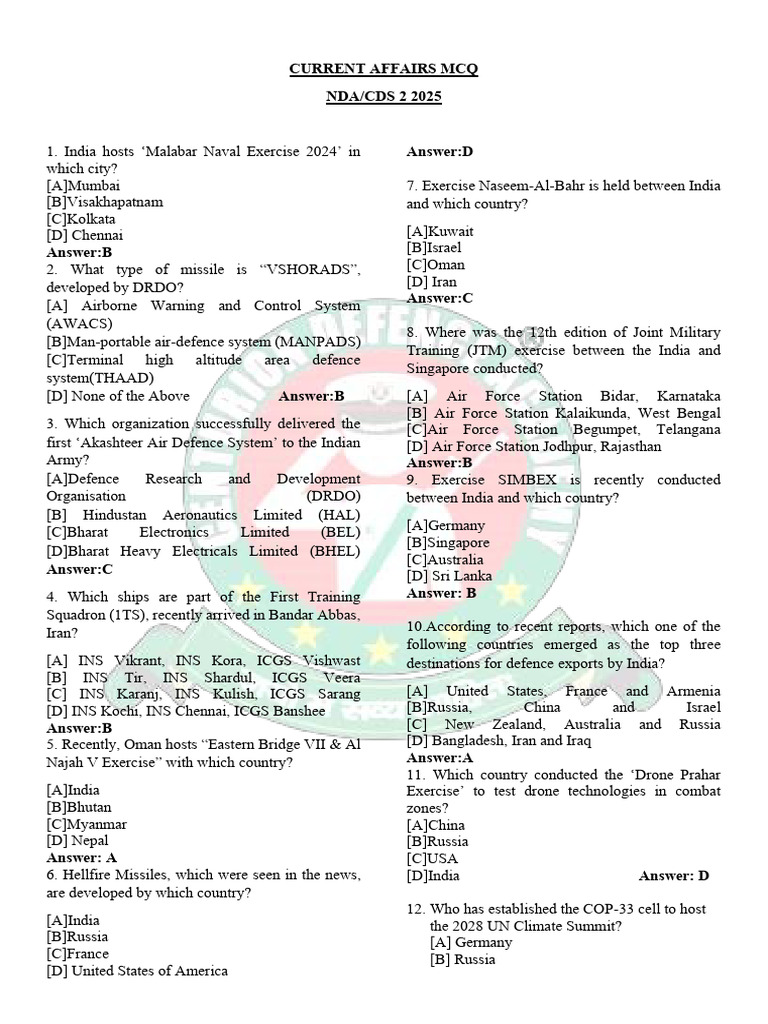 CURRENT AFFAIRS MCQ

NDA/CDS 2 2025

1. India hosts 'Malabar Naval Exercise 2024' in which city?
[A]Mumbai
[B]Visakhapatnam
[C]Kolkata
[D] Chennai
Answer:B
2. What type of missile is "VSHORADS", developed by DRDO?
[A] Airborne Warning and Control System (AWACS)
[B]Man-portable air-defence system (MANPADS)
[C]Terminal high altitude area defence system(THAAD)
[D] None of the Above Answer:B

3. Which organization successfully delivered the first 'Akashteer Air Defence System' to the Indian Army?
[A]Defence Research and Development Organisation (DRDO)
[B] Hindustan Aeronautics Limited (HAL)
[C]Bharat Electronics Limited (BEL)
[D]Bharat Heavy Electricals Limited (BHEL)
Answer:C

4. Which ships are part of the First Training Squadron (1TS), recently arrived in Bandar Abbas, Iran?
[A] INS Vikrant, INS Kora, ICGS Vishwast
[B] INS Tir, INS Shardul, ICGS Veera
[C] INS Karanj, INS Kulish, ICGS Sarang
[D] INS Kochi, INS Chennai, ICGS Banshee
Answer:B
5. Recently, Oman hosts "Eastern Bridge VII & Al Najah V Exercise" with which country?
[A]India
[B]Bhutan
[C]Myanmar
[D] Nepal
Answer: A
6. Hellfire Missiles, which were seen in the news, are developed by which country?
[A]India
[B]Russia
[C]France
[D] United States of America

Answer:D
7. Exercise Naseem-Al-Bahr is held between India and which country?
[A]Kuwait
[B]Israel
[C]Oman
[D] Iran
Answer:C

8. Where was the 12th edition of Joint Military Training (JTM) exercise between the India and Singapore conducted?
[A] Air Force Station Bidar, Karnataka
[B] Air Force Station Kalaikunda, West Bengal
[C]Air Force Station Begumpet, Telangana
[D] Air Force Station Jodhpur, Rajasthan
Answer:B
9. Exercise SIMBEX is recently conducted between India and which country?
[A]Germany
[B]Singapore
[C]Australia
[D] Sri Lanka
Answer: B

10.According to recent reports, which one of the following countries emerged as the top three destinations for defence exports by India?
[A] United States, France and Armenia
[B]Russia, China and Israel
[C] New Zealand, Australia and Russia
[D] Bangladesh, Iran and Iraq
Answer:A
11. Which country conducted the 'Drone Prahar Exercise' to test drone technologies in combat zones?
[A]China
[B]Russia
[C]USA
[D]India Answer: D

12. Who has established the COP-33 cell to host the 2028 UN Climate Summit?
[A] Germany
[B] Russia